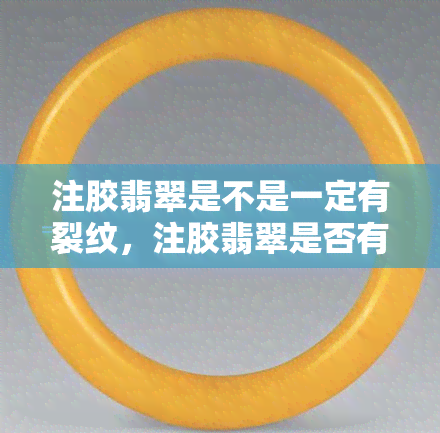 注胶翡翠是不是一定有裂纹，注胶翡翠是否有